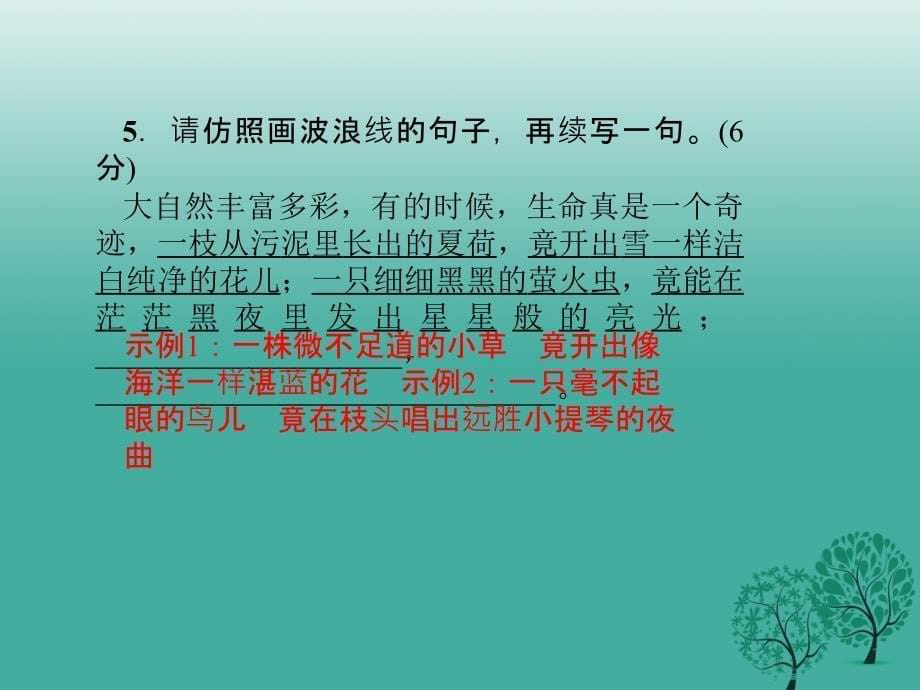 5. 请仿照画波浪线的句子，再续写一句。(6分)

大自然丰富多彩，有的时候，生命真是一个奇迹，一枝从污泥里长出的夏荷，竟开出雪一样洁白纯净的花儿；一只细细黑黑的萤火虫，竟能在茫茫黑夜里发出星星般的亮光；________，________。

示例1：一株微不足道的小草 竟开出像海洋一样湛蓝的花 示例2：一只毫不起眼的鸟儿 竟在枝头唱出远胜小提琴的夜曲